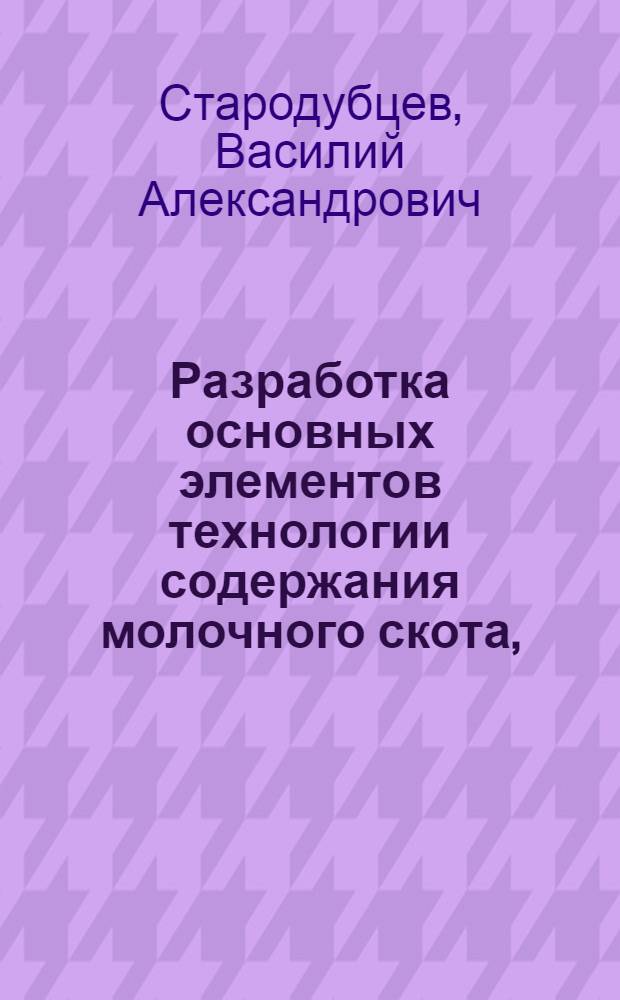 Стародубцев, Василий Александрович

Разработка основных элементов технологии содержания молочного скота,